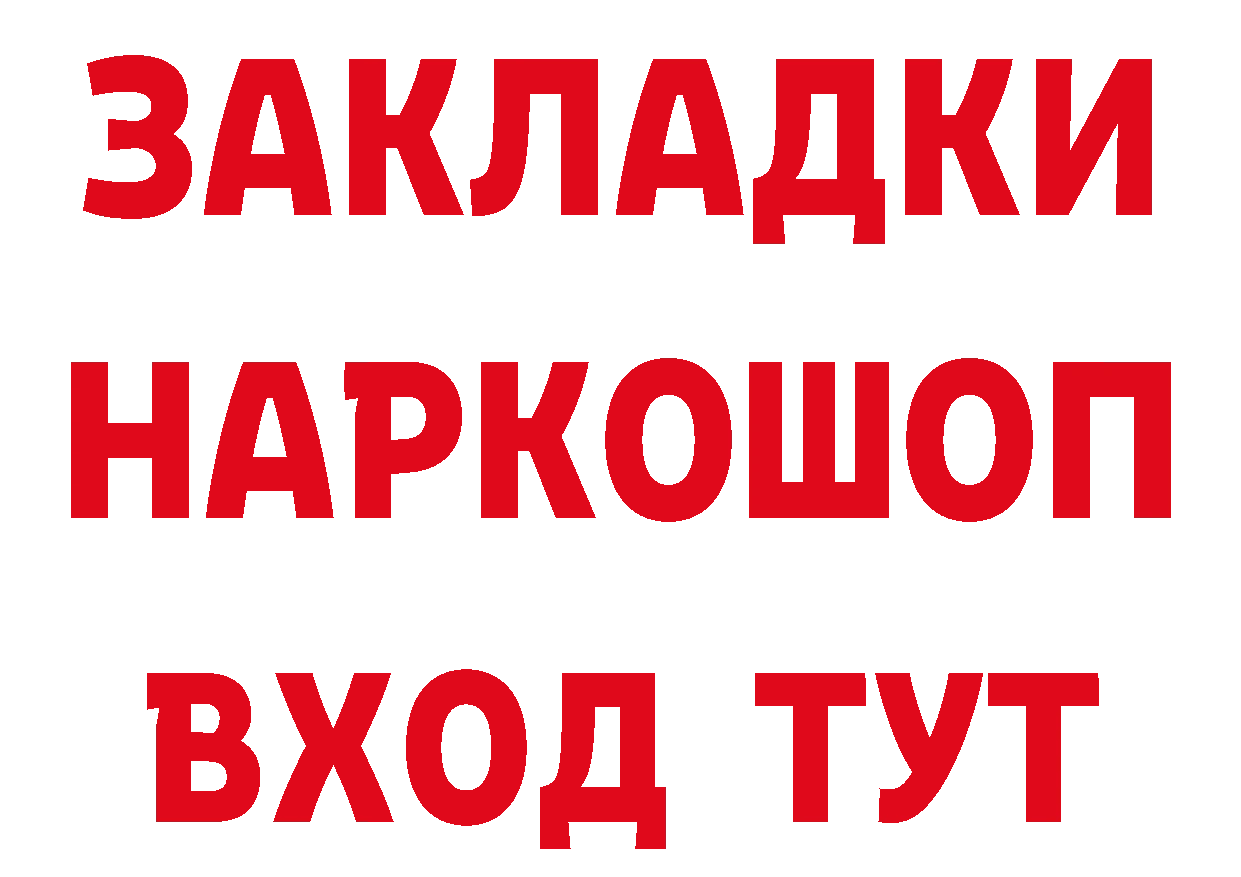 ЗАКЛАДКИ НАРКОШОП ВХОД ТУТ